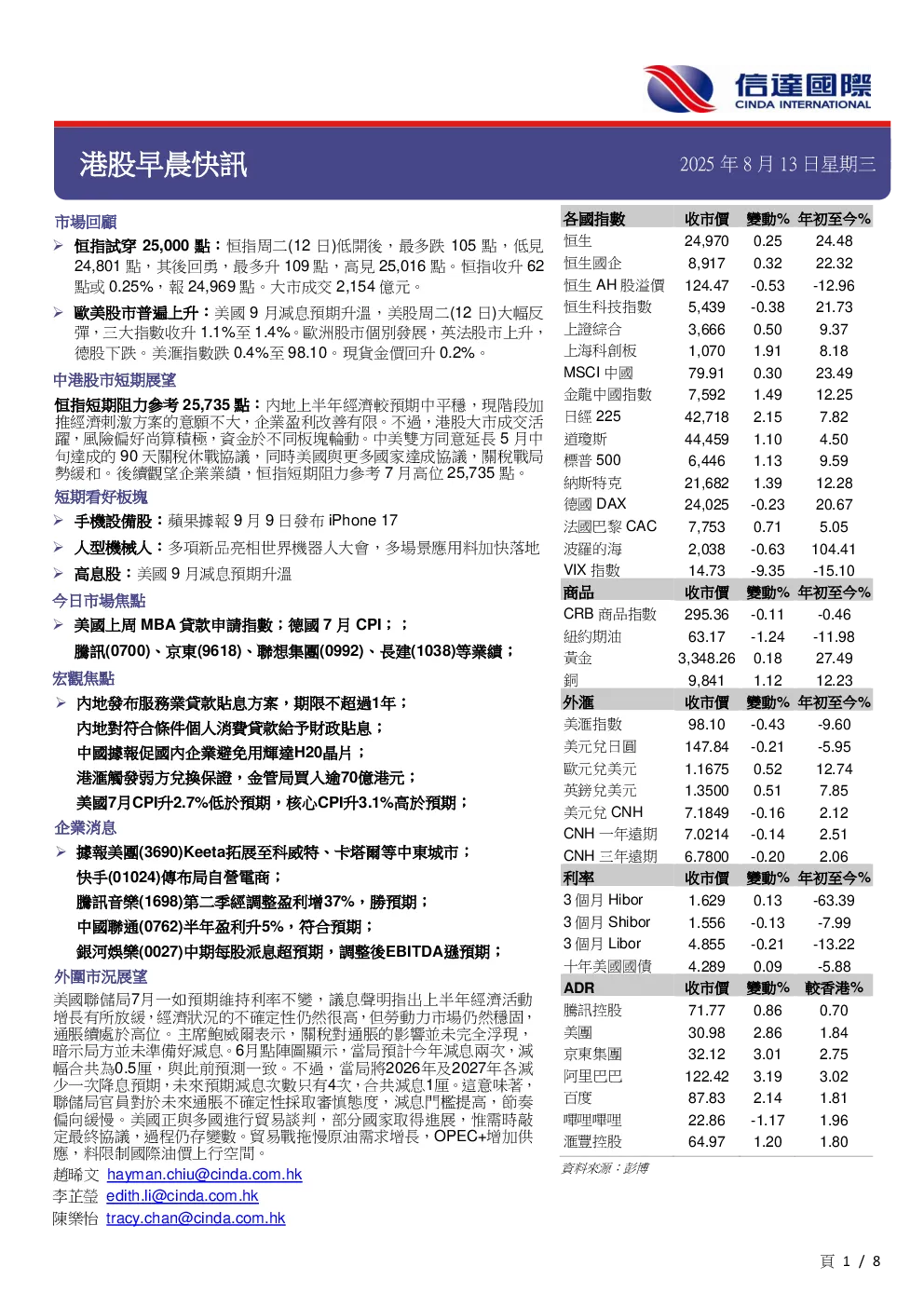 信達國際
CINDA INTERNATIONAL

港股早晨快訊

2025 年 8 月 13 日星期三

市場回顧

➢ 恒指試穿 25,000 點：恒指周二(12 日)低開後，最多跌 105 點，低見 24,801 點，其後回勇，最多升 109 點，高見 25,016 點。恒指收升 62 點或 0.25%，報 24,969 點。大市成交 2,154 億元。

➢ 歐美股市普遍上升：美國 9 月減息預期升溫，美股周二(12 日)大幅反彈，三大指數收升 1.1%至 1.4%。歐洲股市個別發展，英法股市上升，德股下跌。美滙指數跌 0.4%至 98.10。現貨金價回升 0.2%。

中港股市短期展望

恒指短期阻力參考 25,735 點：內地上半年經濟較預期中平穩，現階段加推經濟刺激方案的意願不大，企業盈利改善有限。不過，港股大市成交活躍，風險偏好尚算積極，資金於不同板塊輪動。中美雙方同意延長 5 月中旬達成的 90 天關稅休戰協議，同時美國與更多國家達成協議，關稅戰局勢緩和。後續觀望企業業績，恒指短期阻力參考 7 月高位 25,735 點。

短期看好板塊

➢ 手機設備股：蘋果據報 9 月 9 日發布 iPhone 17

➢ 人型機械人：多項新品亮相世界機器人大會，多場景應用料加快落地

➢ 高息股：美國 9 月減息預期升溫

今日市場焦點

➢ 美國上周 MBA 貸款申請指數；德國 7 月 CPI；；
騰訊(0700)、京東(9618)、聯想集團(0992)、長建(1038)等業績；

宏觀焦點

➢ 內地發布服務業貸款貼息方案，期限不超過1年；
內地對符合條件個人消費貸款給予財政貼息；
中國據報促國內企業避免用輝達H20晶片；
港滙觸發弱方兌換保證，金管局買入逾70億港元；
美國7月CPI升2.7%低於預期，核心CPI升3.1%高於預期；

企業消息

➢ 據報美團(3690)Keeta拓展至科威特、卡塔爾等中東城市；
快手(01024)傳布局自營電商；
騰訊音樂(1698)第二季經調整盈利增37%，勝預期；
中國聯通(0762)半年盈利升5%，符合預期；
銀河娛樂(0027)中期每股派息超預期，調整後EBITDA遜預期；

外圍市況展望

美國聯儲局7月一如預期維持利率不變，議息聲明指出上半年經濟活動增長有所放緩，經濟狀況的不確定性仍然很高，但勞動力市場仍然穩固，通脹續處於高位。主席鮑威爾表示，關稅對通脹的影響並未完全浮現，暗示局方並未準備好減息。6月點陣圖顯示，當局預計今年減息兩次，減幅合共為0.5厘，與此前預測一致。不過，當局將2026年及2027年各減少一次降息預期，未來預期減息次數只有4次，合共減息1厘。這意味著，聯儲局官員對於未來通脹不確定性採取審慎態度，減息門檻提高，節奏偏向緩慢。美國正與多國進行貿易談判，部分國家取得進展，惟需時敲定最終協議，過程仍存變數。貿易戰拖慢原油需求增長，OPEC+增加供應，料限制國際油價上行空間。

趙晞文 hayman.chiu@cinda.com.hk
李芷瑩 edith.li@cinda.com.hk
陳樂怡 tracy.chan@cinda.com.hk

| 各國指數 | 收市價 | 變動% | 年初至今% |
|---|---|---|---|
| 恒生 | 24,970 | 0.25 | 24.48 |
| 恒生國企 | 8,917 | 0.32 | 22.32 |
| 恒生 AH 股溢價 | 124.47 | -0.53 | -12.96 |
| 恒生科技指數 | 5,439 | -0.38 | 21.73 |
| 上證綜合 | 3,666 | 0.50 | 9.37 |
| 上海科創板 | 1,070 | 1.91 | 8.18 |
| MSCI 中國 | 79.91 | 0.30 | 23.49 |
| 金龍中國指數 | 7,592 | 1.49 | 12.25 |
| 日經 225 | 42,718 | 2.15 | 7.82 |
| 道瓊斯 | 44,459 | 1.10 | 4.50 |
| 標普 500 | 6,446 | 1.13 | 9.59 |
| 納斯特克 | 21,682 | 1.39 | 12.28 |
| 德國 DAX | 24,025 | -0.23 | 20.67 |
| 法國巴黎 CAC | 7,753 | 0.71 | 5.05 |
| 波羅的海 | 2,038 | -0.63 | 104.41 |
| VIX 指數 | 14.73 | -9.35 | -15.10 |
| 商品 | 收市價 | 變動% | 年初至今% |
| CRB 商品指數 | 295.36 | -0.11 | -0.46 |
| 紐約期油 | 63.17 | -1.24 | -11.98 |
| 黃金 | 3,348.26 | 0.18 | 27.49 |
| 銅 | 9,841 | 1.12 | 12.23 |
| 外滙 | 收市價 | 變動% | 年初至今% |
| 美滙指數 | 98.10 | -0.43 | -9.60 |
| 美元兌日圓 | 147.84 | -0.21 | -5.95 |
| 歐元兌美元 | 1.1675 | 0.52 | 12.74 |
| 英鎊兌美元 | 1.3500 | 0.51 | 7.85 |
| 美元兌 CNH | 7.1849 | -0.16 | 2.12 |
| CNH 一年遠期 | 7.0214 | -0.14 | 2.51 |
| CNH 三年遠期 | 6.7800 | -0.20 | 2.06 |
| 利率 | 收市價 | 變動% | 年初至今% |
| 3 個月 Hibor | 1.629 | 0.13 | -63.39 |
| 3 個月 Shibor | 1.556 | -0.13 | -7.99 |
| 3 個月 Libor | 4.855 | -0.21 | -13.22 |
| 十年美國國債 | 4.289 | 0.09 | -5.88 |
| ADR | 收市價 | 變動% | 較香港% |
| 騰訊控股 | 71.77 | 0.86 | 0.70 |
| 美團 | 30.98 | 2.86 | 1.84 |
| 京東集團 | 32.12 | 3.01 | 2.75 |
| 阿里巴巴 | 122.42 | 3.19 | 3.02 |
| 百度 | 87.83 | 2.14 | 1.81 |
| 嗶哩嗶哩 | 22.86 | -1.17 | 1.96 |
| 滙豐控股 | 64.97 | 1.20 | 1.80 |

資料來源：彭博

頁 1 / 8